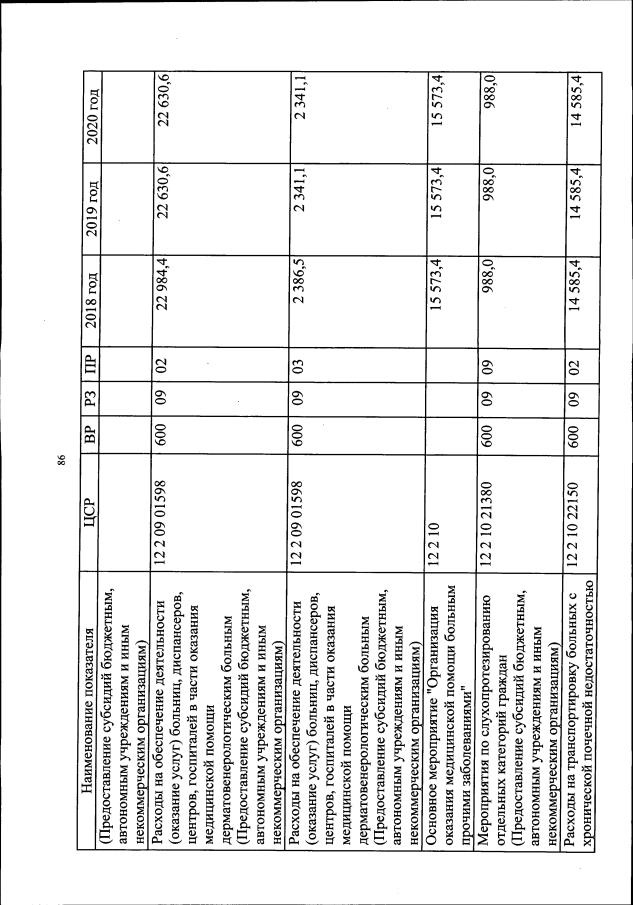 86

| Наименование показателя | ЦСР | ВР | РЗ | ПР | 2018 год | 2019 год | 2020 год |
|---|---|---|---|---|---|---|---|
| (Предоставление субсидий бюджетным, автономным учреждениям и иным некоммерческим организациям) | | | | | | | |
| Расходы на обеспечение деятельности (оказание услуг) больниц, диспансеров, центров, госпиталей в части оказания медицинской помощи дерматовенерологическим больным (Предоставление субсидий бюджетным, автономным учреждениям и иным некоммерческим организациям) | 12 2 09 01598 | 600 | 09 | 02 | 22 984,4 | 22 630,6 | 22 630,6 |
| Расходы на обеспечение деятельности (оказание услуг) больниц, диспансеров, центров, госпиталей в части оказания медицинской помощи дерматовенерологическим больным (Предоставление субсидий бюджетным, автономным учреждениям и иным некоммерческим организациям) | 12 2 09 01598 | 600 | 09 | 03 | 2 386,5 | 2 341,1 | 2 341,1 |
| Основное мероприятие "Организация оказания медицинской помощи больным прочими заболеваниями" | 12 2 10 | | | | 15 573,4 | 15 573,4 | 15 573,4 |
| Мероприятия по слухопротезированию отдельных категорий граждан (Предоставление субсидий бюджетным, автономным учреждениям и иным некоммерческим организациям) | 12 2 10 21380 | 600 | 09 | 09 | 988,0 | 988,0 | 988,0 |
| Расходы на транспортировку больных с хронической почечной недостаточностью | 12 2 10 22150 | 600 | 09 | 02 | 14 585,4 | 14 585,4 | 14 585,4 |